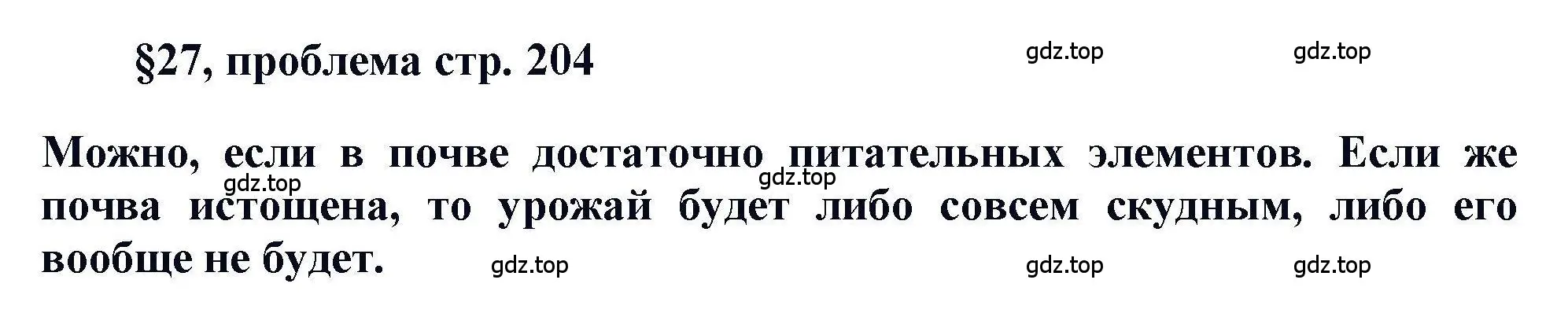 §27, проблема стр. 204

gdz.top gdz.top

Можно, если в почве достаточно питательных элементов. Если же почва истощена, то урожай будет либо совсем скудным, либо его вообще не будет.

gdz.top gdz.top gdz.top gdz.top gdz.top